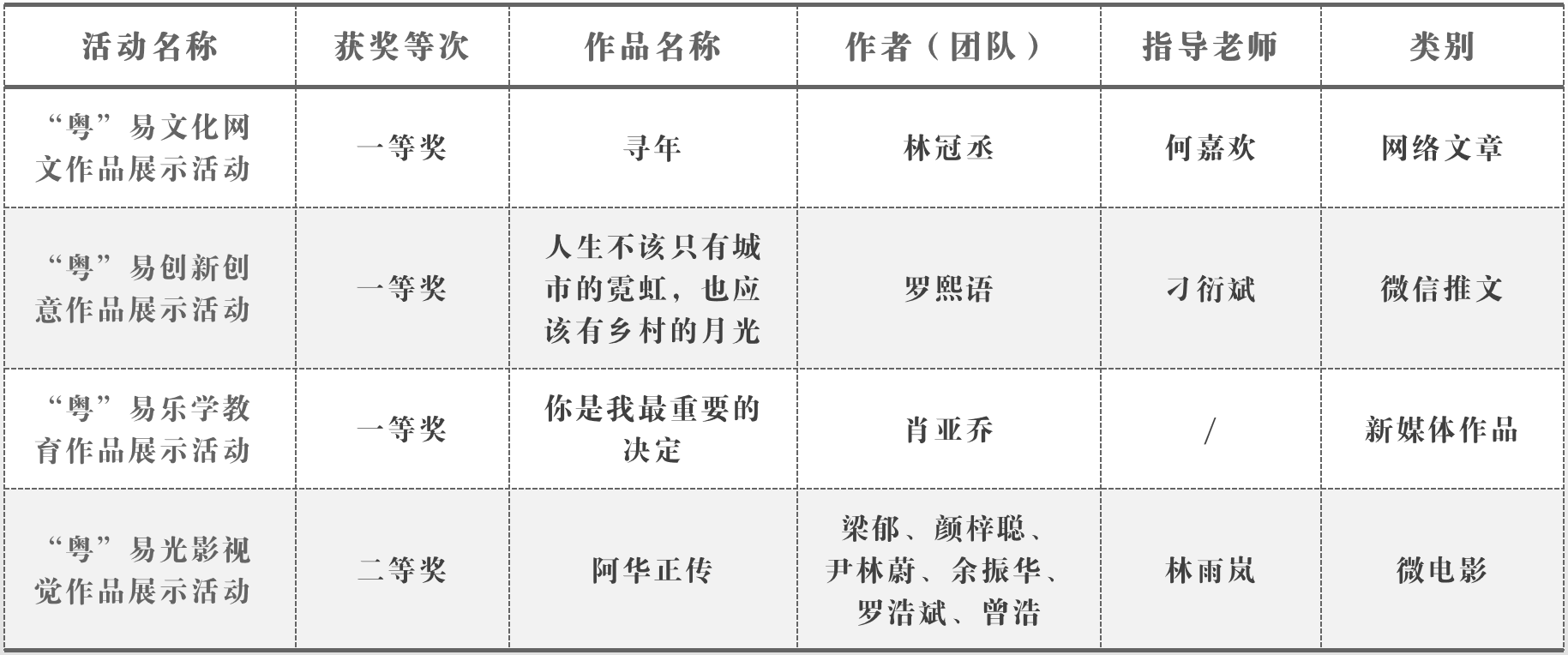 | 活动名称 | 获奖等次 | 作品名称 | 作者（团队） | 指导老师 | 类别 |
|---|---|---|---|---|---|
| “粤”易文化网文作品展示活动 | 一等奖 | 寻年 | 林冠丞 | 何嘉欢 | 网络文章 |
| “粤”易创新创意作品展示活动 | 一等奖 | 人生不该只有城市的霓虹，也应该有乡村的月光 | 罗熙语 | 刁衍斌 | 微信推文 |
| “粤”易乐学教育作品展示活动 | 一等奖 | 你是我最重要的决定 | 肖亚乔 | / | 新媒体作品 |
| “粤”易光影视觉作品展示活动 | 二等奖 | 阿华正传 | 梁郁、颜梓聪、尹林蔚、余振华、罗浩斌、曾浩 | 林雨岚 | 微电影 |